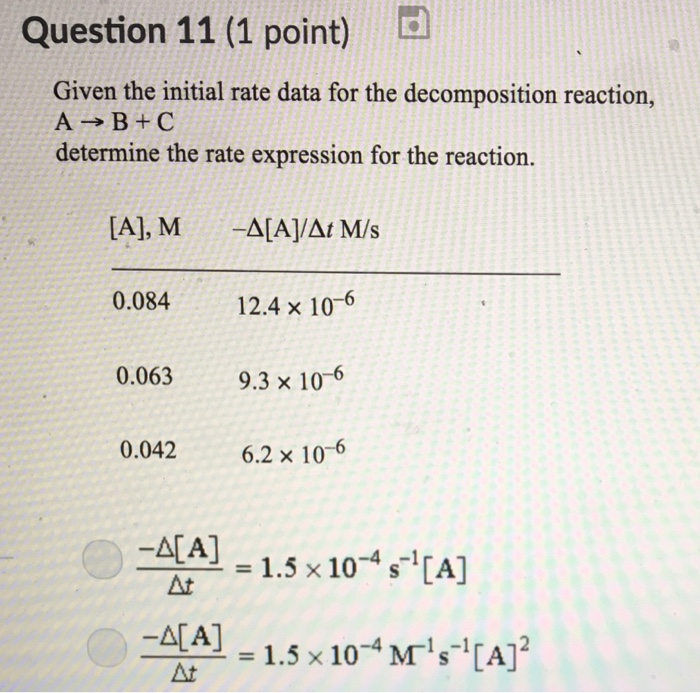 Question 11 (1 point)

Given the initial rate data for the decomposition reaction,
$A \rightarrow B + C$
determine the rate expression for the reaction.

| [A], M | $-\Delta[A]/\Delta t$ M/s |
|---|---|
| 0.084 | $12.4 \times 10^{-6}$ |
| 0.063 | $9.3 \times 10^{-6}$ |
| 0.042 | $6.2 \times 10^{-6}$ |

$\frac{-\Delta[A]}{\Delta t} = 1.5 \times 10^{-4}\ s^{-1}[A]$

$\frac{-\Delta[A]}{\Delta t} = 1.5 \times 10^{-4}\ M^{-1}s^{-1}[A]^2$